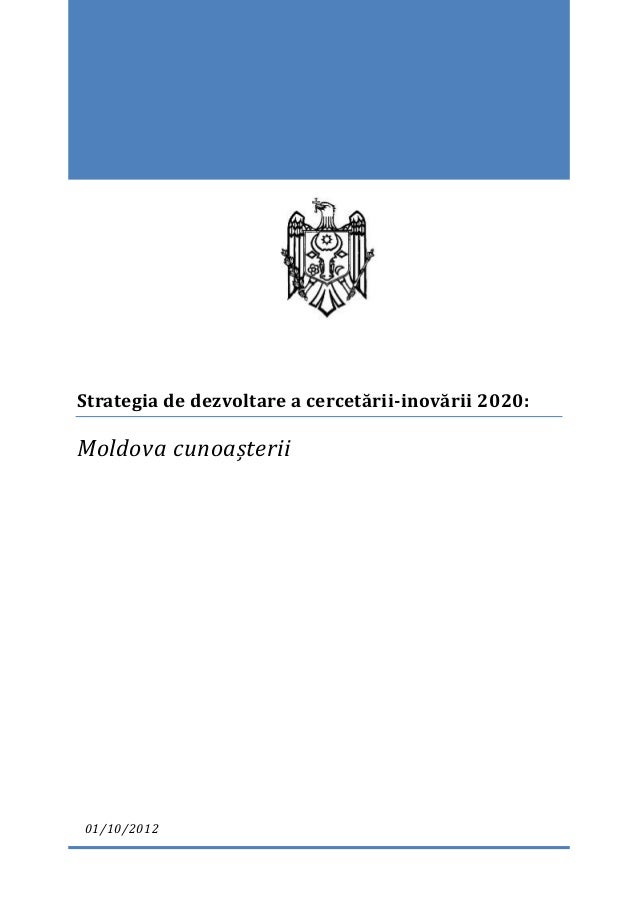 Strategia de dezvoltare a cercetării-inovării 2020:

Moldova cunoașterii

01/10/2012